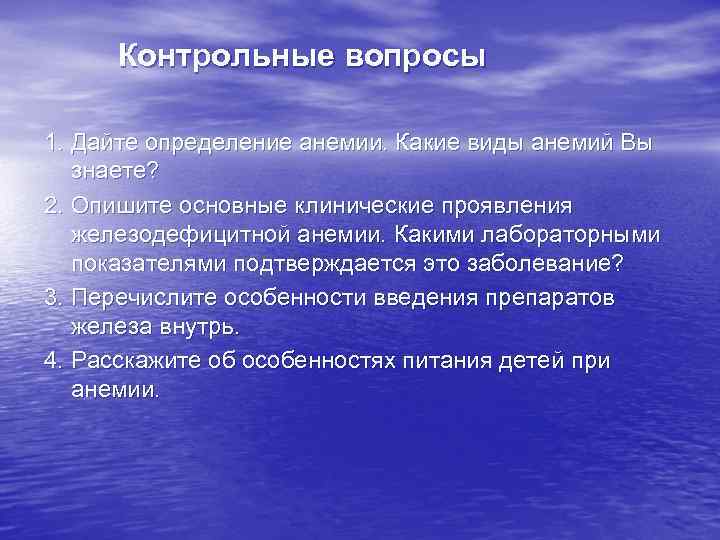 Контрольные вопросы

1. Дайте определение анемии. Какие виды анемий Вы знаете?
2. Опишите основные клинические проявления железодефицитной анемии. Какими лабораторными показателями подтверждается это заболевание?
3. Перечислите особенности введения препаратов железа внутрь.
4. Расскажите об особенностях питания детей при анемии.